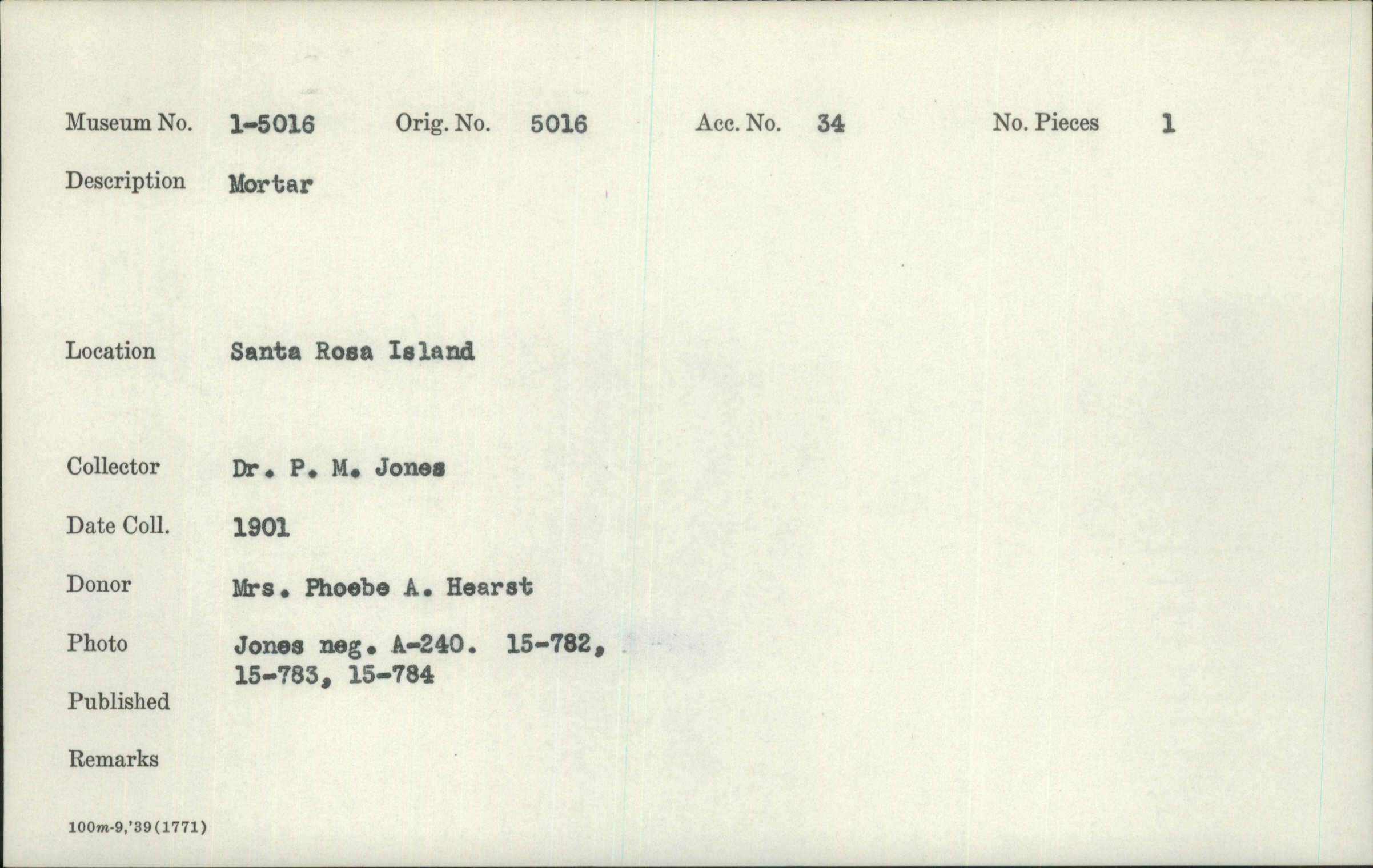 Museum No. 1-5016 Orig. No. 5016 Acc. No. 34 No. Pieces 1

Description Mortar

Location Santa Rosa Island

Collector Dr. P. M. Jones

Date Coll. 1901

Donor Mrs. Phoebe A. Hearst

Photo Jones neg. A-240. 15-782, 15-783, 15-784

Published

Remarks

100m-9,'39(1771)